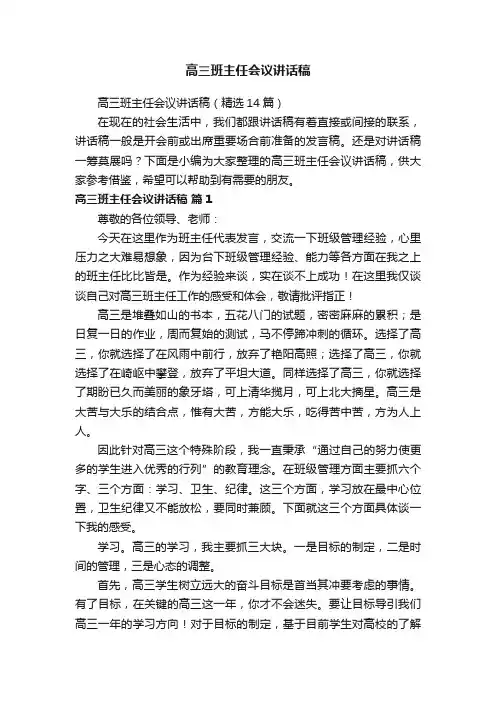 高三班主任会议讲话稿

高三班主任会议讲话稿（精选14篇）

在现在的社会生活中，我们都跟讲话稿有着直接或间接的联系，讲话稿一般是开会前或出席重要场合前准备的发言稿。还是对讲话稿一筹莫展吗？下面是小编为大家整理的高三班主任会议讲话稿，供大家参考借鉴，希望可以帮助到有需要的朋友。

高三班主任会议讲话稿 篇1

尊敬的各位领导、老师：

今天在这里作为班主任代表发言，交流一下班级管理经验，心里压力之大难易想象，因为台下班级管理经验、能力等各方面在我之上的班主任比比皆是。作为经验来谈，实在谈不上成功！在这里我仅谈谈自己对高三班主任工作的感受和体会，敬请批评指正！

高三是堆叠如山的书本，五花八门的试题，密密麻麻的累积；是日复一日的作业，周而复始的测试，马不停蹄冲刺的循环。选择了高三，你就选择了在风雨中前行，放弃了艳阳高照；选择了高三，你就选择了在崎岖中攀登，放弃了平坦大道。同样选择了高三，你就选择了期盼已久而美丽的象牙塔，可上清华揽月，可上北大摘星。高三是大苦与大乐的结合点，惟有大苦，方能大乐，吃得苦中苦，方为人上人。

因此针对高三这个特殊阶段，我一直秉承“通过自己的努力使更多的学生进入优秀的行列”的教育理念。在班级管理方面主要抓六个字、三个方面：学习、卫生、纪律。这三个方面，学习放在最中心位置，卫生纪律又不能放松，要同时兼顾。下面就这三个方面具体谈一下我的感受。

学习。高三的学习，我主要抓三大块。一是目标的制定，二是时间的管理，三是心态的调整。

首先，高三学生树立远大的奋斗目标是首当其冲要考虑的事情。有了目标，在关键的高三这一年，你才不会迷失。要让目标导引我们高三一年的学习方向！对于目标的制定，基于目前学生对高校的了解